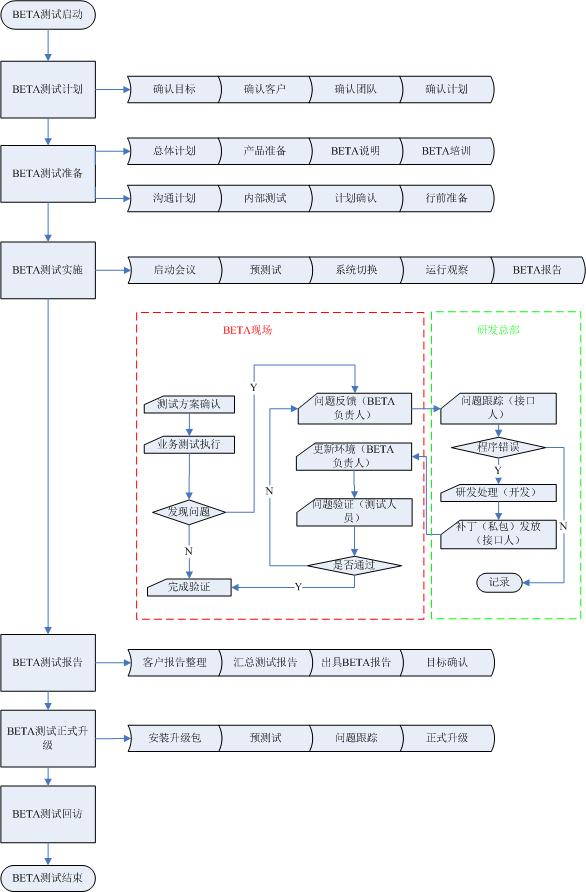 BETA测试启动

BETA测试计划

确认目标
确认客户
确认团队
确认计划

BETA测试准备

总体计划
产品准备
BETA说明
BETA培训

沟通计划
内部测试
计划确认
行前准备

BETA测试实施

启动会议
预测试
系统切换
运行观察
BETA报告

BETA现场

测试方案确认
业务测试执行
发现问题
Y
N
完成验证
问题反馈（BETA负责人）
更新环境（BETA负责人）
问题验证（测试人员）
是否通过
N
Y

研发总部

问题跟踪（接口人）
程序错误
Y
N
研发处理（开发）
补丁（私包）发放（接口人）
记录

BETA测试报告

客户报告整理
汇总测试报告
出具BETA报告
目标确认

BETA测试正式升级

安装升级包
预测试
问题跟踪
正式升级

BETA测试回访

BETA测试结束